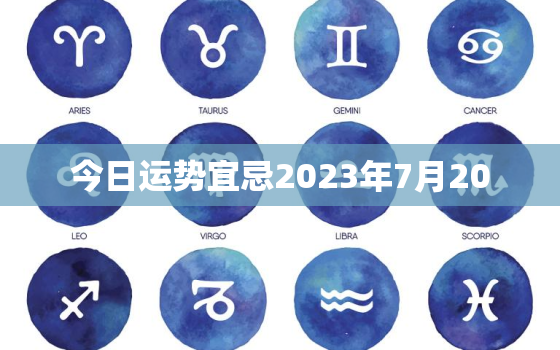 ARIES

TAURUS

GEMINI

CANCER

今日运势宜忌2023年7月20

LEO

VIRGO

LIBRA

SCORPIO